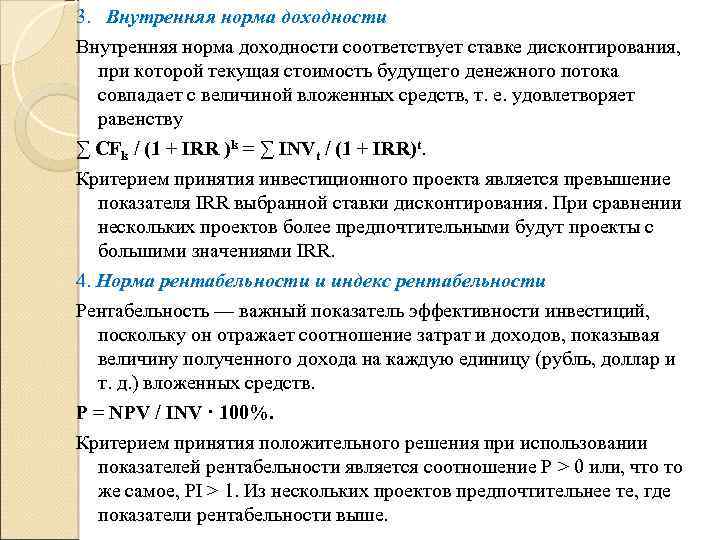 3. Внутренняя норма доходности

Внутренняя норма доходности соответствует ставке дисконтирования, при которой текущая стоимость будущего денежного потока совпадает с величиной вложенных средств, т. е. удовлетворяет равенству

$\sum CF_k / (1 + IRR)^k = \sum INV_t / (1 + IRR)^t$.

Критерием принятия инвестиционного проекта является превышение показателя IRR выбранной ставки дисконтирования. При сравнении нескольких проектов более предпочтительными будут проекты с большими значениями IRR.

4. Норма рентабельности и индекс рентабельности

Рентабельность — важный показатель эффективности инвестиций, поскольку он отражает соотношение затрат и доходов, показывая величину полученного дохода на каждую единицу (рубль, доллар и т. д.) вложенных средств.

$P = NPV / INV \cdot 100\%$.

Критерием принятия положительного решения при использовании показателей рентабельности является соотношение $P > 0$ или, что то же самое, $PI > 1$. Из нескольких проектов предпочтительнее те, где показатели рентабельности выше.